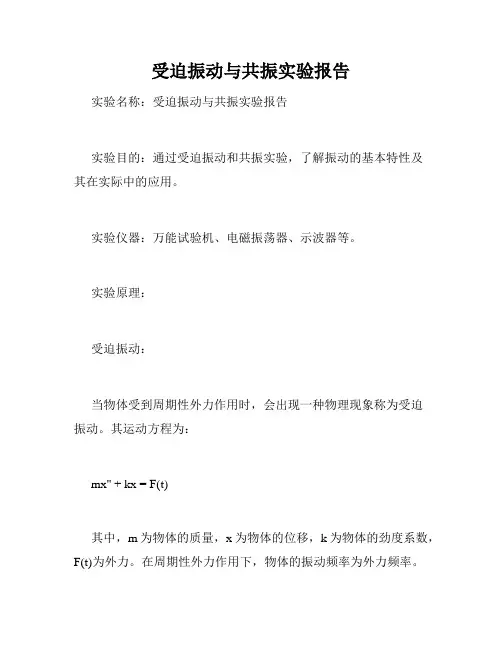 受迫振动与共振实验报告

实验名称：受迫振动与共振实验报告

实验目的：通过受迫振动和共振实验，了解振动的基本特性及其在实际中的应用。

实验仪器：万能试验机、电磁振荡器、示波器等。

实验原理：

受迫振动：

当物体受到周期性外力作用时，会出现一种物理现象称为受迫振动。其运动方程为：

$mx'' + kx = F(t)$

其中，m 为物体的质量，x 为物体的位移，k 为物体的劲度系数，F(t)为外力。在周期性外力作用下，物体的振动频率为外力频率。